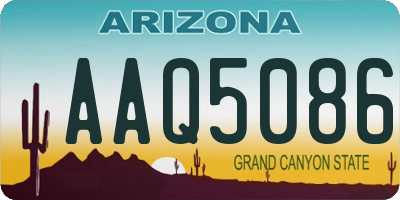 ARIZONA

AAQ5086

GRAND CANYON STATE